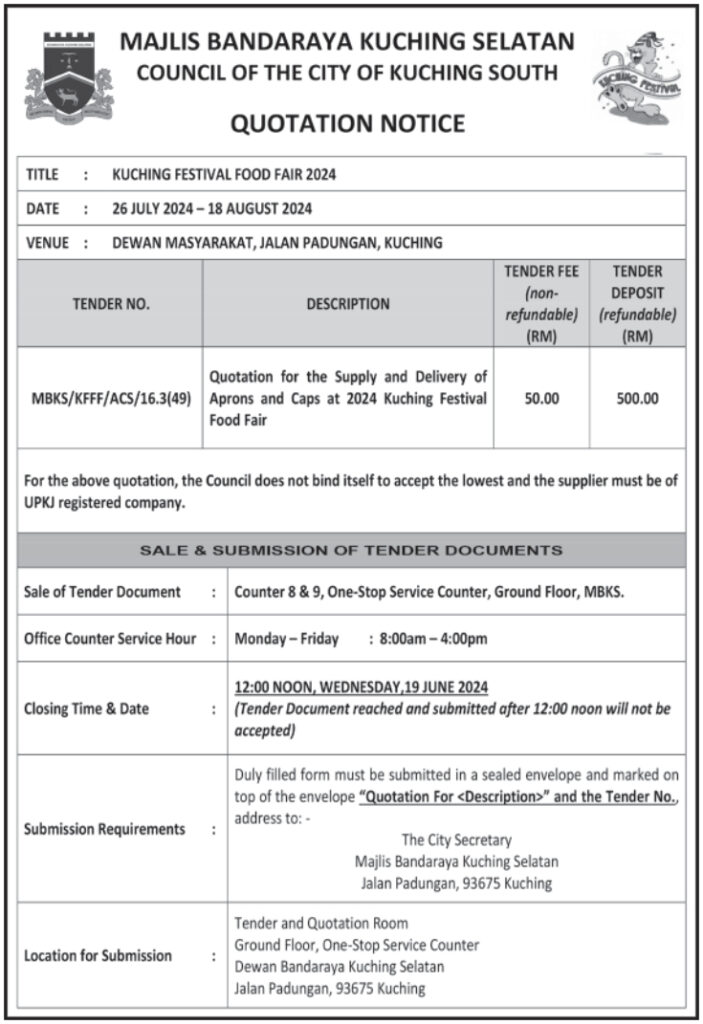 MAJLIS BANDARAYA KUCHING SELATAN
COUNCIL OF THE CITY OF KUCHING SOUTH

KUCHING FESTIVAL

QUOTATION NOTICE

TITLE : KUCHING FESTIVAL FOOD FAIR 2024

DATE : 26 JULY 2024 – 18 AUGUST 2024

VENUE : DEWAN MASYARAKAT, JALAN PADUNGAN, KUCHING

| TENDER NO. | DESCRIPTION | TENDER FEE (non-refundable) (RM) | TENDER DEPOSIT (refundable) (RM) |
|---|---|---|---|
| MBKS/KFFF/ACS/16.3(49) | Quotation for the Supply and Delivery of Aprons and Caps at 2024 Kuching Festival Food Fair | 50.00 | 500.00 |

For the above quotation, the Council does not bind itself to accept the lowest and the supplier must be of UPKJ registered company.

SALE & SUBMISSION OF TENDER DOCUMENTS

| | | |
|---|---|---|
| Sale of Tender Document | : | Counter 8 & 9, One-Stop Service Counter, Ground Floor, MBKS. |
| Office Counter Service Hour | : | Monday – Friday : 8:00am – 4:00pm |
| Closing Time & Date | : | 12:00 NOON, WEDNESDAY,19 JUNE 2024 (Tender Document reached and submitted after 12:00 noon will not be accepted) |
| Submission Requirements | : | Duly filled form must be submitted in a sealed envelope and marked on top of the envelope "Quotation For <Description>" and the Tender No., address to: - The City Secretary Majlis Bandaraya Kuching Selatan Jalan Padungan, 93675 Kuching |
| Location for Submission | : | Tender and Quotation Room Ground Floor, One-Stop Service Counter Dewan Bandaraya Kuching Selatan Jalan Padungan, 93675 Kuching |